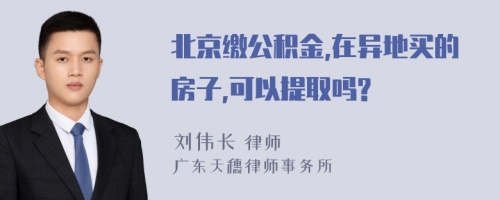 北京缴公积金,在异地买的房子,可以提取吗?

刘伟长 律师
广东天穗律师事务所